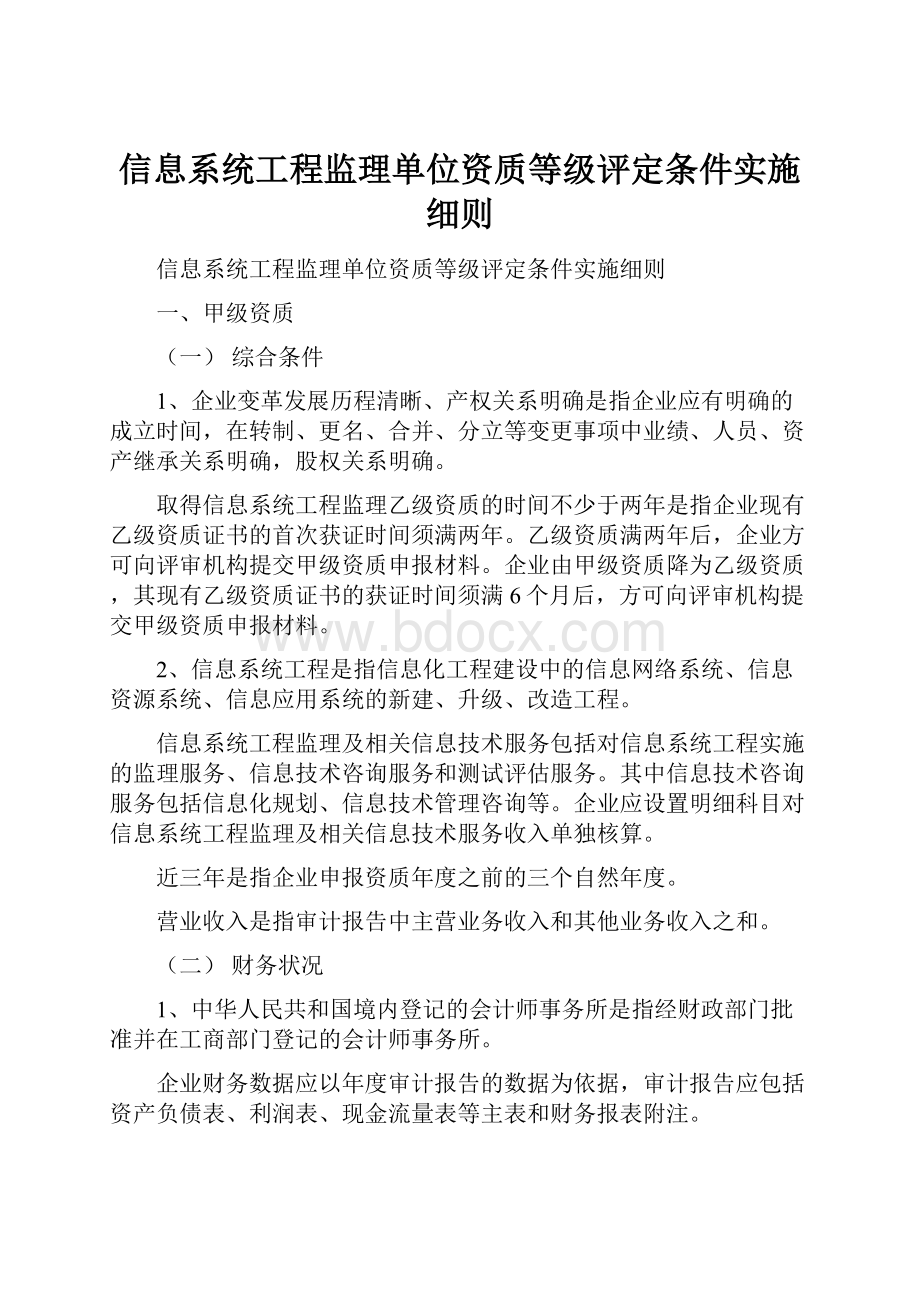 信息系统工程监理单位资质等级评定条件实施细则

信息系统工程监理单位资质等级评定条件实施细则

一、甲级资质

（一） 综合条件

1、企业变革发展历程清晰、产权关系明确是指企业应有明确的成立时间，在转制、更名、合并、分立等变更事项中业绩、人员、资产继承关系明确，股权关系明确。

取得信息系统工程监理乙级资质的时间不少于两年是指企业现有乙级资质证书的首次获证时间须满两年。乙级资质满两年后，企业方可向评审机构提交甲级资质申报材料。企业由甲级资质降为乙级资质，其现有乙级资质证书的获证时间须满6个月后，方可向评审机构提交甲级资质申报材料。

www.bdocx.com

2、信息系统工程是指信息化工程建设中的信息网络系统、信息资源系统、信息应用系统的新建、升级、改造工程。

信息系统工程监理及相关信息技术服务包括对信息系统工程实施的监理服务、信息技术咨询服务和测试评估服务。其中信息技术咨询服务包括信息化规划、信息技术管理咨询等。企业应设置明细科目对信息系统工程监理及相关信息技术服务收入单独核算。

近三年是指企业申报资质年度之前的三个自然年度。

营业收入是指审计报告中主营业务收入和其他业务收入之和。

（二） 财务状况

1、中华人民共和国境内登记的会计师事务所是指经财政部门批准并在工商部门登记的会计师事务所。

企业财务数据应以年度审计报告的数据为依据，审计报告应包括资产负债表、利润表、现金流量表等主表和财务报表附注。